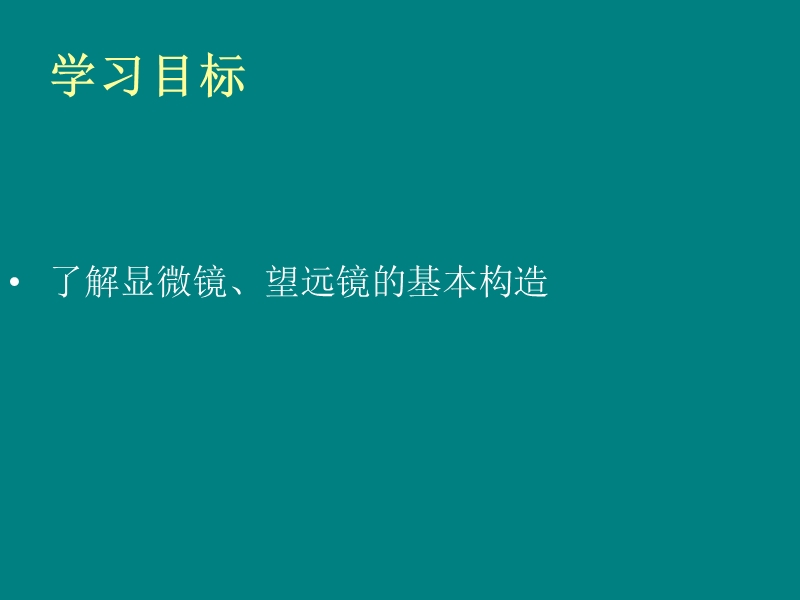 学习目标

• 了解显微镜、望远镜的基本构造